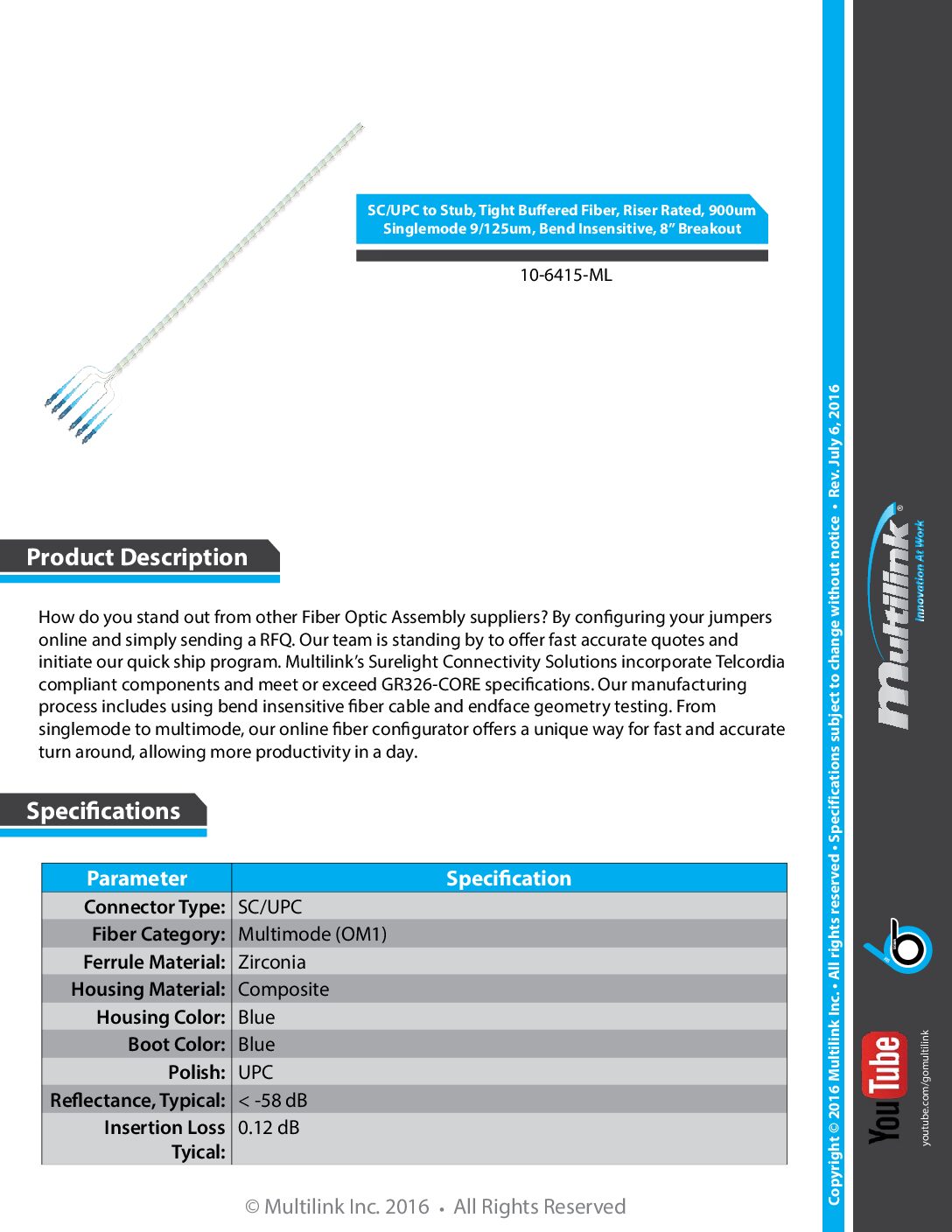 SC/UPC to Stub, Tight Buffered Fiber, Riser Rated, 900um Singlemode 9/125um, Bend Insensitive, 8" Breakout

10-6415-ML

Product Description

How do you stand out from other Fiber Optic Assembly suppliers? By configuring your jumpers online and simply sending a RFQ. Our team is standing by to offer fast accurate quotes and initiate our quick ship program. Multilink's Surelight Connectivity Solutions incorporate Telcordia compliant components and meet or exceed GR326-CORE specifications. Our manufacturing process includes using bend insensitive fiber cable and endface geometry testing. From singlemode to multimode, our online fiber configurator offers a unique way for fast and accurate turn around, allowing more productivity in a day.

Specifications

| Parameter | Specification |
|---|---|
| Connector Type: | SC/UPC |
| Fiber Category: | Multimode (OM1) |
| Ferrule Material: | Zirconia |
| Housing Material: | Composite |
| Housing Color: | Blue |
| Boot Color: | Blue |
| Polish: | UPC |
| Reflectance, Typical: | < -58 dB |
| Insertion Loss Tyical: | 0.12 dB |

© Multilink Inc. 2016 • All Rights Reserved

Copyright © 2016 Multilink Inc. • All rights reserved • Specifications subject to change without notice • Rev. July 6, 2016

Multilink® Innovation At Work

YouTube youtube.com/gomultilink